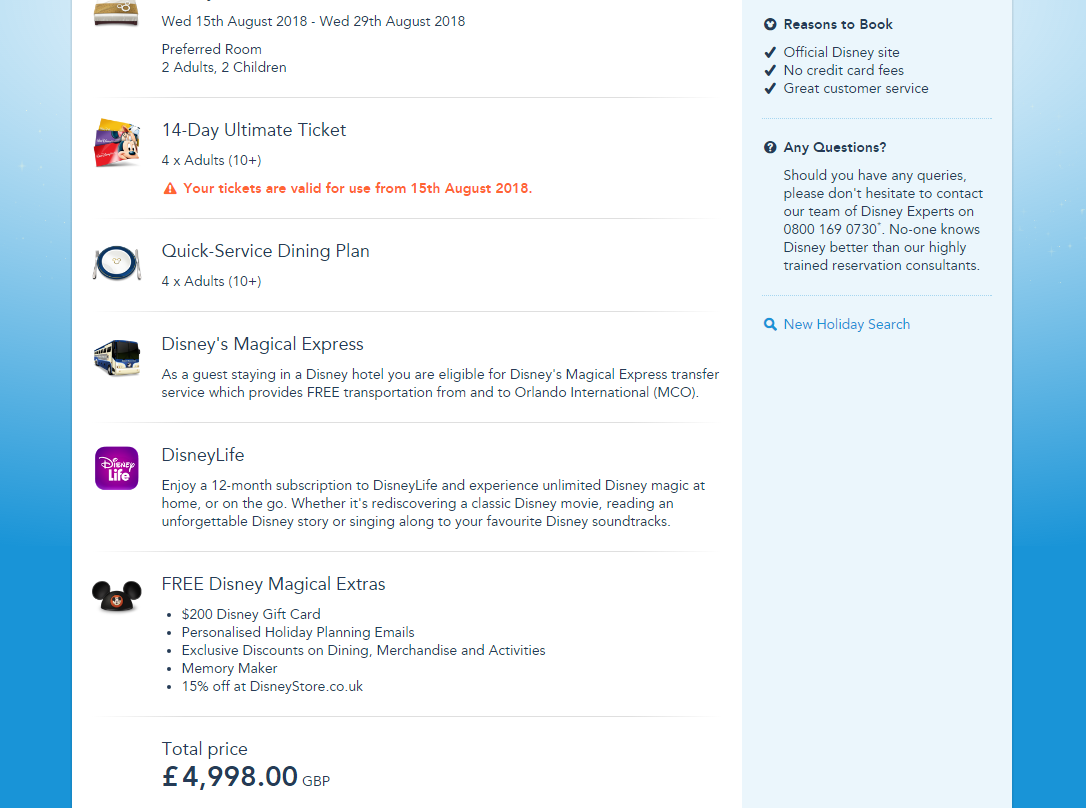 Wed 15th August 2018 - Wed 29th August 2018

Preferred Room
2 Adults, 2 Children

14-Day Ultimate Ticket

4 x Adults (10+)

Your tickets are valid for use from 15th August 2018.

Quick-Service Dining Plan

4 x Adults (10+)

Disney's Magical Express

As a guest staying in a Disney hotel you are eligible for Disney's Magical Express transfer service which provides FREE transportation from and to Orlando International (MCO).

DisneyLife

Enjoy a 12-month subscription to DisneyLife and experience unlimited Disney magic at home, or on the go. Whether it's rediscovering a classic Disney movie, reading an unforgettable Disney story or singing along to your favourite Disney soundtracks.

FREE Disney Magical Extras

- $200 Disney Gift Card
- Personalised Holiday Planning Emails
- Exclusive Discounts on Dining, Merchandise and Activities
- Memory Maker
- 15% off at DisneyStore.co.uk

Total price
£4,998.00 GBP

Reasons to Book

Official Disney site
No credit card fees
Great customer service

Any Questions?

Should you have any queries, please don't hesitate to contact our team of Disney Experts on 0800 169 0730*. No-one knows Disney better than our highly trained reservation consultants.

New Holiday Search